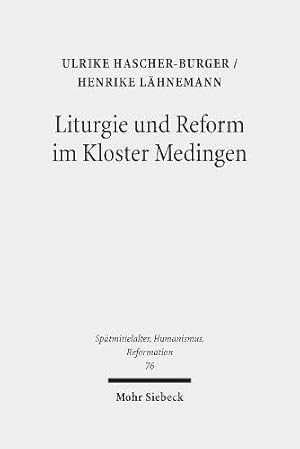 ULRIKE HASCHER-BURGER /
HENRIKE LÄHNEMANN

Liturgie und Reform im Kloster Medingen

Spätmittelalter, Humanismus, Reformation
76

Mohr Siebeck